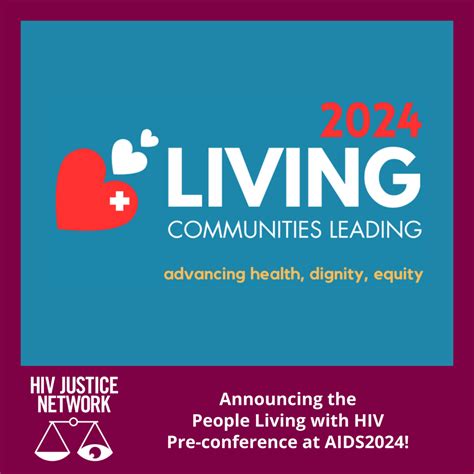 2024
LIVING
COMMUNITIES LEADING

advancing health, dignity, equity

HIV JUSTICE NETWORK

Announcing the People Living with HIV Pre-conference at AIDS2024!